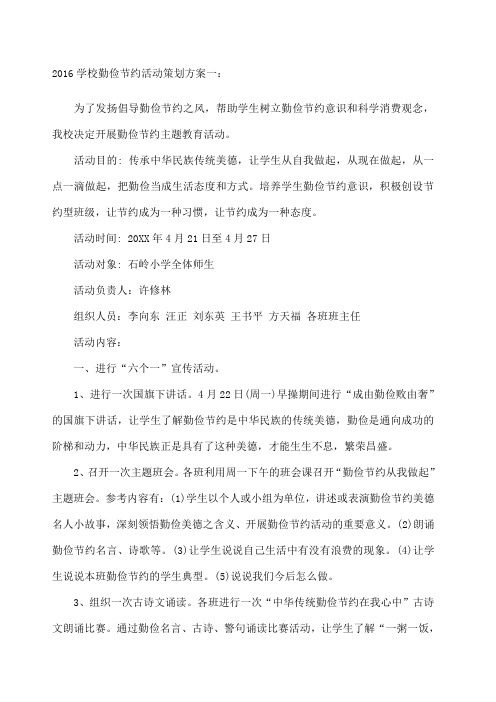 2016 学校勤俭节约活动策划方案一：

为了发扬倡导勤俭节约之风，帮助学生树立勤俭节约意识和科学消费观念，我校决定开展勤俭节约主题教育活动。

活动目的：传承中华民族传统美德，让学生从自我做起，从现在做起，从一点一滴做起，把勤俭当成生活态度和方式。培养学生勤俭节约意识，积极创设节约型班级，让节约成为一种习惯，让节约成为一种态度。

活动时间：20XX 年 4 月 21 日至 4 月 27 日

活动对象：石岭小学全体师生

活动负责人：许修林

组织人员：李向东 汪正 刘东英 王书平 方天福 各班班主任

活动内容：

一、进行“六个一”宣传活动。

1、进行一次国旗下讲话。4 月 22 日(周一)早操期间进行“成由勤俭败由奢”的国旗下讲话，让学生了解勤俭节约是中华民族的传统美德，勤俭是通向成功的阶梯和动力，中华民族正是具有了这种美德，才能生生不息，繁荣昌盛。

2、召开一次主题班会。各班利用周一下午的班会课召开“勤俭节约从我做起”主题班会。参考内容有：(1)学生以个人或小组为单位，讲述或表演勤俭节约美德名人小故事，深刻领悟勤俭美德之含义、开展勤俭节约活动的重要意义。(2)朗诵勤俭节约名言、诗歌等。(3)让学生说说自己生活中有没有浪费的现象。(4)让学生说说本班勤俭节约的学生典型。(5)说说我们今后怎么做。

3、组织一次古诗文诵读。各班进行一次“中华传统勤俭节约在我心中”古诗文朗诵比赛。通过勤俭名言、古诗、警句诵读比赛活动，让学生了解“一粥一饭，